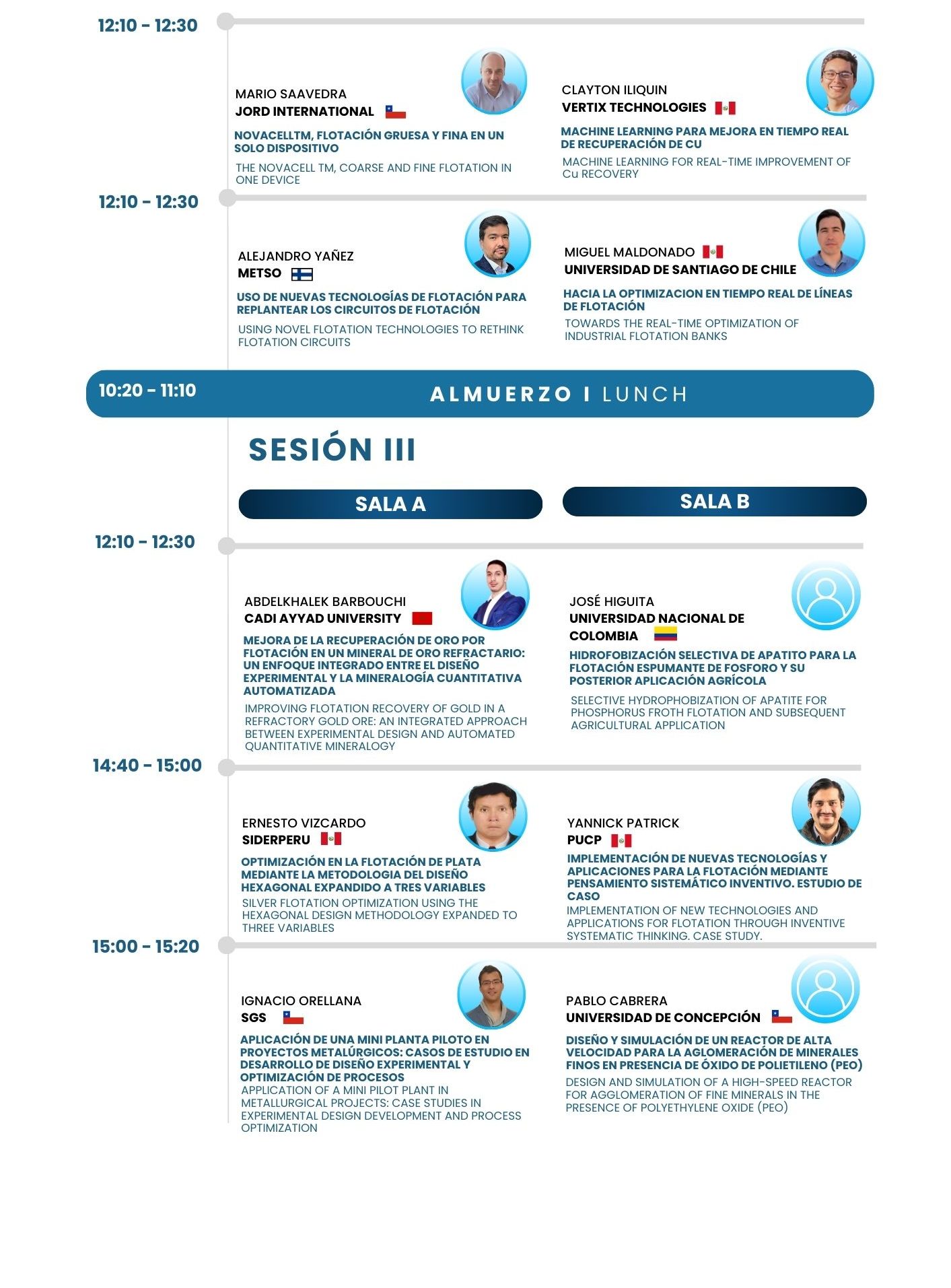 12:10 - 12:30

MARIO SAAVEDRA
JORD INTERNATIONAL

NOVACELLTM, FLOTACIÓN GRUESA Y FINA EN UN SOLO DISPOSITIVO

THE NOVACELL TM, COARSE AND FINE FLOTATION IN ONE DEVICE

CLAYTON ILIQUIN
VERTIX TECHNOLOGIES

MACHINE LEARNING PARA MEJORA EN TIEMPO REAL DE RECUPERACIÓN DE CU

MACHINE LEARNING FOR REAL-TIME IMPROVEMENT OF Cu RECOVERY

12:10 - 12:30

ALEJANDRO YAÑEZ
METSO

USO DE NUEVAS TECNOLOGÍAS DE FLOTACIÓN PARA REPLANTEAR LOS CIRCUITOS DE FLOTACIÓN

USING NOVEL FLOTATION TECHNOLOGIES TO RETHINK FLOTATION CIRCUITS

MIGUEL MALDONADO
UNIVERSIDAD DE SANTIAGO DE CHILE

HACIA LA OPTIMIZACION EN TIEMPO REAL DE LÍNEAS DE FLOTACIÓN

TOWARDS THE REAL-TIME OPTIMIZATION OF INDUSTRIAL FLOTATION BANKS

10:20 - 11:10
ALMUERZO I LUNCH

SESIÓN III

SALA A
SALA B

12:10 - 12:30

ABDELKHALEK BARBOUCHI
CADI AYYAD UNIVERSITY

MEJORA DE LA RECUPERACIÓN DE ORO POR FLOTACIÓN EN UN MINERAL DE ORO REFRACTARIO: UN ENFOQUE INTEGRADO ENTRE EL DISEÑO EXPERIMENTAL Y LA MINERALOGÍA CUANTITATIVA AUTOMATIZADA

IMPROVING FLOTATION RECOVERY OF GOLD IN A REFRACTORY GOLD ORE: AN INTEGRATED APPROACH BETWEEN EXPERIMENTAL DESIGN AND AUTOMATED QUANTITATIVE MINERALOGY

JOSÉ HIGUITA
UNIVERSIDAD NACIONAL DE COLOMBIA

HIDROFOBIZACIÓN SELECTIVA DE APATITO PARA LA FLOTACIÓN ESPUMANTE DE FOSFORO Y SU POSTERIOR APLICACIÓN AGRÍCOLA

SELECTIVE HYDROPHOBIZATION OF APATITE FOR PHOSPHORUS FROTH FLOTATION AND SUBSEQUENT AGRICULTURAL APPLICATION

14:40 - 15:00

ERNESTO VIZCARDO
SIDERPERU

OPTIMIZACIÓN EN LA FLOTACIÓN DE PLATA MEDIANTE LA METODOLOGIA DEL DISEÑO HEXAGONAL EXPANDIDO A TRES VARIABLES

SILVER FLOTATION OPTIMIZATION USING THE HEXAGONAL DESIGN METHODOLOGY EXPANDED TO THREE VARIABLES

YANNICK PATRICK
PUCP

IMPLEMENTACIÓN DE NUEVAS TECNOLOGÍAS Y APLICACIONES PARA LA FLOTACIÓN MEDIANTE PENSAMIENTO SISTEMÁTICO INVENTIVO. ESTUDIO DE CASO

IMPLEMENTATION OF NEW TECHNOLOGIES AND APPLICATIONS FOR FLOTATION THROUGH INVENTIVE SYSTEMATIC THINKING. CASE STUDY.

15:00 - 15:20

IGNACIO ORELLANA
SGS

APLICACIÓN DE UNA MINI PLANTA PILOTO EN PROYECTOS METALÚRGICOS: CASOS DE ESTUDIO EN DESARROLLO DE DISEÑO EXPERIMENTAL Y OPTIMIZACIÓN DE PROCESOS

APPLICATION OF A MINI PILOT PLANT IN METALLURGICAL PROJECTS: CASE STUDIES IN EXPERIMENTAL DESIGN DEVELOPMENT AND PROCESS OPTIMIZATION

PABLO CABRERA
UNIVERSIDAD DE CONCEPCIÓN

DISEÑO Y SIMULACIÓN DE UN REACTOR DE ALTA VELOCIDAD PARA LA AGLOMERACIÓN DE MINERALES FINOS EN PRESENCIA DE ÓXIDO DE POLIETILENO (PEO)

DESIGN AND SIMULATION OF A HIGH-SPEED REACTOR FOR AGGLOMERATION OF FINE MINERALS IN THE PRESENCE OF POLYETHYLENE OXIDE (PEO)